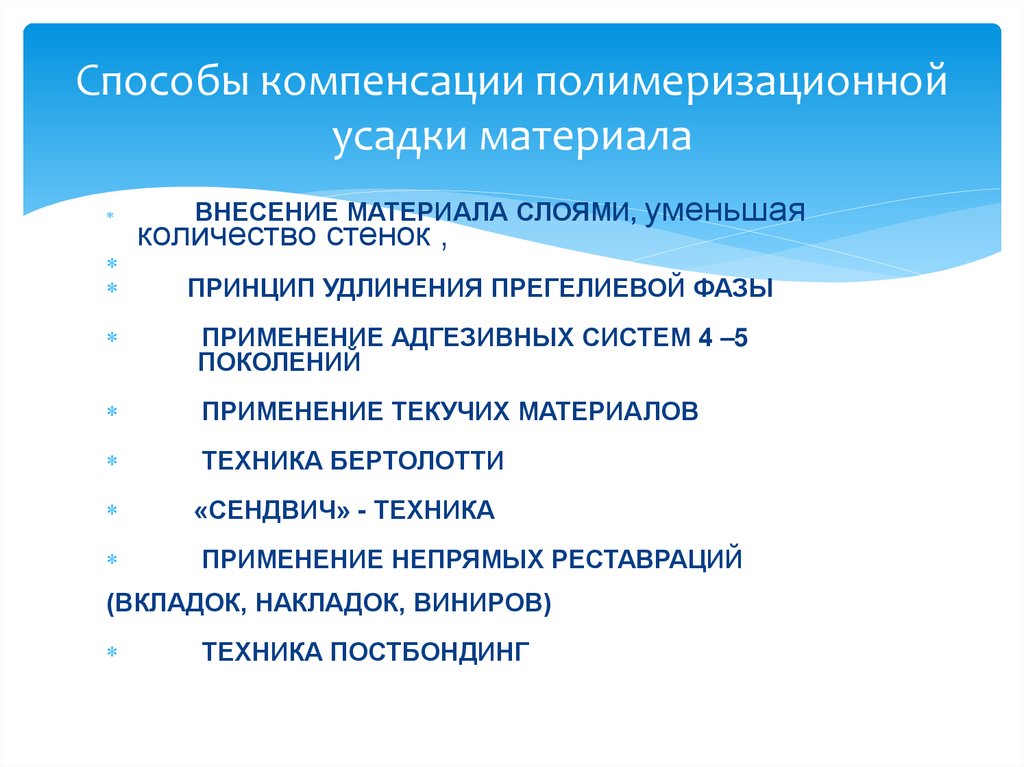 Способы компенсации полимеризационной усадки материала

* ВНЕСЕНИЕ МАТЕРИАЛА СЛОЯМИ, уменьшая количество стенок ,
*
* ПРИНЦИП УДЛИНЕНИЯ ПРЕГЕЛИЕВОЙ ФАЗЫ

* ПРИМЕНЕНИЕ АДГЕЗИВНЫХ СИСТЕМ 4 –5 ПОКОЛЕНИЙ

* ПРИМЕНЕНИЕ ТЕКУЧИХ МАТЕРИАЛОВ

* ТЕХНИКА БЕРТОЛОТТИ

* «СЕНДВИЧ» - ТЕХНИКА

* ПРИМЕНЕНИЕ НЕПРЯМЫХ РЕСТАВРАЦИЙ

(ВКЛАДОК, НАКЛАДОК, ВИНИРОВ)

* ТЕХНИКА ПОСТБОНДИНГ